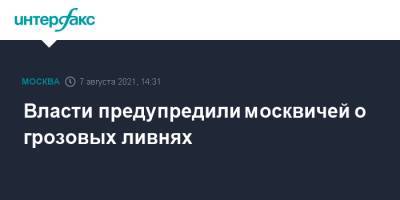 интерфакс

МОСКВА 7 августа 2021, 14:31

Власти предупредили москвичей о грозовых ливнях